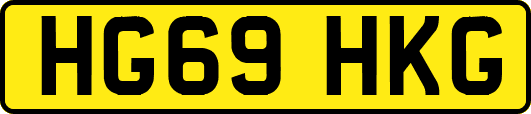 HG69 HKG